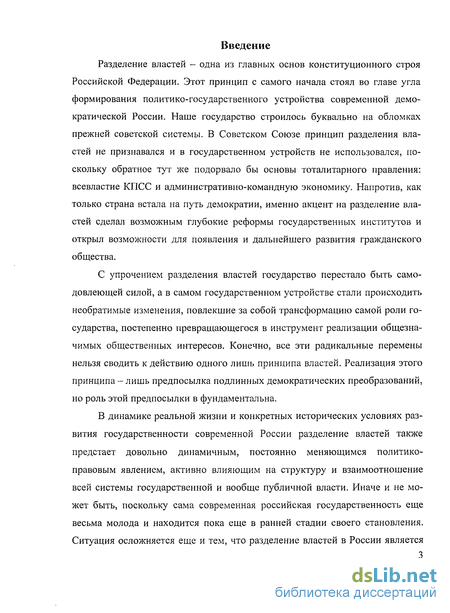 Введение

Разделение властей – одна из главных основ конституционного строя Российской Федерации. Этот принцип с самого начала стоял во главе угла формирования политико-государственного устройства современной демократической России. Наше государство строилось буквально на обломках прежней советской системы. В Советском Союзе принцип разделения властей не признавался и в государственном устройств не использовался, поскольку обратное тут же подорвало бы основы тоталитарного правления: всевластие КПСС и административно-командную экономику. Напротив, как только страна встала на путь демократии, именно акцент на разделение властей сделал возможным глубокие реформы государственных институтов и открыл возможности для появления и дальнейшего развития гражданского общества.

С упрочением разделения властей государство перестало быть самодовлеющей силой, а в самом государственном устройстве стали происходить необратимые изменения, повлекшие за собой трансформацию самой роли государства, постепенно превращающегося в инструмент реализации общезначимых общественных интересов. Конечно, все эти радикальные перемены нельзя сводить к действию одного лишь принципа властей. Реализация этого принципа – лишь предпосылка подлинных демократических преобразований, но роль этой предпосылки в фундаментальна.

В динамике реальной жизни и конкретных исторических условиях развития государственности современной России разделение властей также предстает довольно динамичным, постоянно меняющимся политико-правовым явлением, активно влияющим на структуру и взаимоотношение всей системы государственной и вообще публичной власти. Иначе и не может быть, поскольку сама современная российская государственность еще весьма молода и находится пока еще в ранней стадии своего становления. Ситуация осложняется еще и тем, что разделение властей в России является

3

dsLib.net
библиотека диссертаций